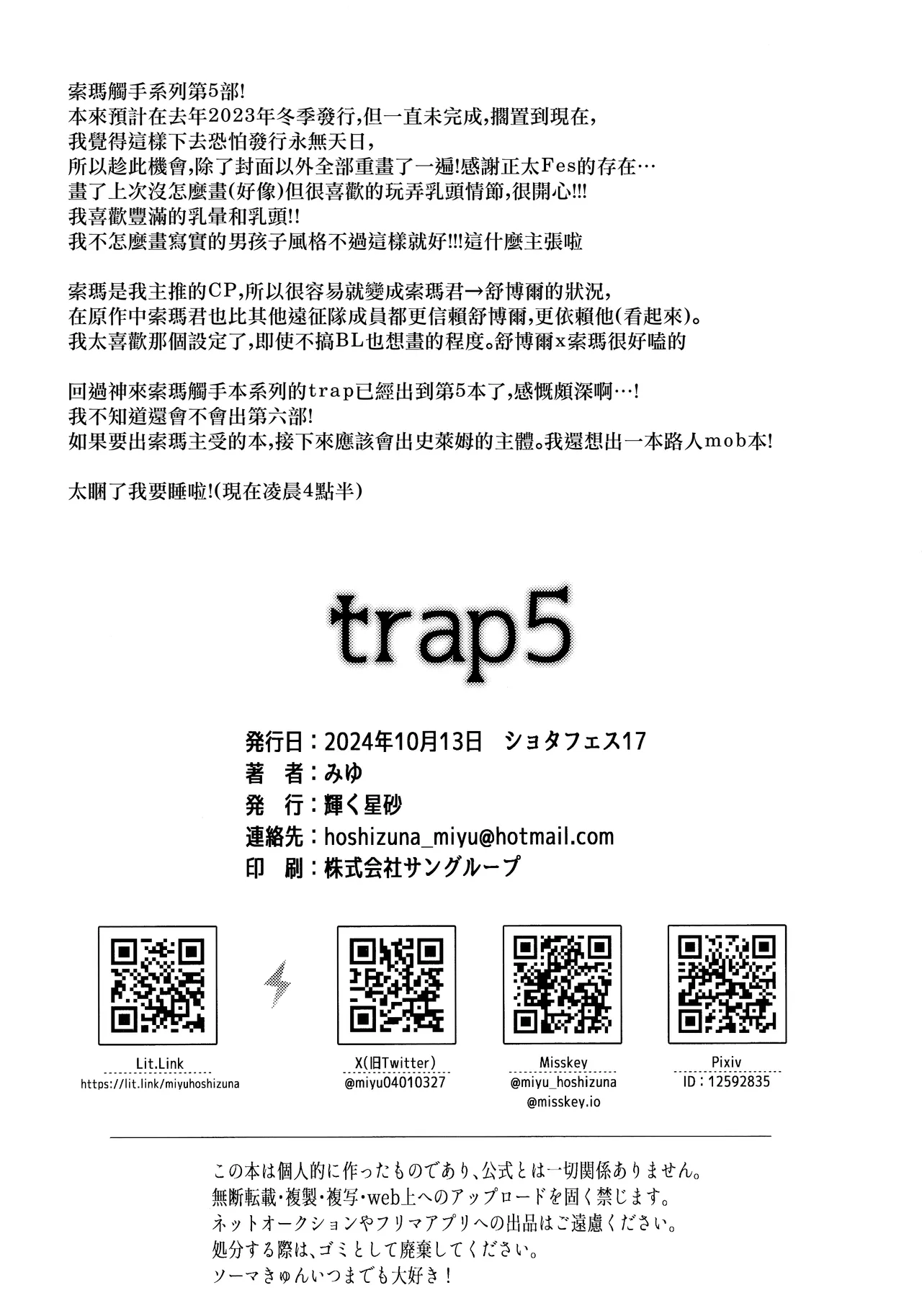 索瑪觸手系列第5部!
本來預計在去年2023年冬季發行,但一直未完成,擱置到現在,
我覺得這樣下去恐怕發行永無天日,
所以趁此機會,除了封面以外全部重畫了一遍!感謝正太Fes的存在…
畫了上次沒怎麼畫(好像)但很喜歡的玩弄乳頭情節,很開心!!!
我喜歡豐滿的乳暈和乳頭!!
我不怎麼畫寫實的男孩子風格不過這樣就好!!!這什麼主張啦

索瑪是我主推的CP,所以很容易就變成索瑪君→舒博爾的狀況,
在原作中索瑪君也比其他遠征隊成員都更信賴舒博爾,更依賴他(看起來)。
我太喜歡那個設定了,即使不搞BL也想畫的程度。舒博爾x索瑪很好嗑的

回過神來索瑪觸手本系列的trap已經出到第5本了,感慨頗深啊…!
我不知道還會不會出第六部!
如果要出索瑪主受的本,接下來應該會出史萊姆的主體。我還想出一本路人mob本!

太睏了我要睡啦!(現在凌晨4點半)

trap5

発行日：2024年10月13日　ショタフェス17
著　者：みゆ
発　行：輝く星砂
連絡先：hoshizuna_miyu@hotmail.com
印　刷：株式会社サングループ

Lit.Link
https://lit.link/miyuhoshizuna

X(旧Twitter)
@miyu04010327

Misskey
@miyu_hoshizuna
@misskey.io

Pixiv
ID：12592835

この本は個人的に作ったものであり、公式とは一切関係ありません。
無断転載・複製・複写・web上へのアップロードを固く禁じます。
ネットオークションやフリマアプリへの出品はご遠慮ください。
処分する際は、ゴミとして廃棄してください。
ソーマきゅんいつまでも大好き！